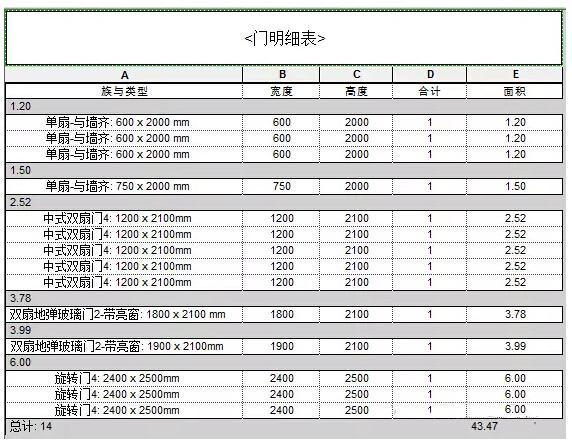 <门明细表>

| A | B | C | D | E |
|---|---|---|---|---|
| 族与类型 | 宽度 | 高度 | 合计 | 面积 |
| 1.20 | | | | |
| 单扇-与墙齐: 600 x 2000 mm | 600 | 2000 | 1 | 1.20 |
| 单扇-与墙齐: 600 x 2000 mm | 600 | 2000 | 1 | 1.20 |
| 单扇-与墙齐: 600 x 2000 mm | 600 | 2000 | 1 | 1.20 |
| 1.50 | | | | |
| 单扇-与墙齐: 750 x 2000 mm | 750 | 2000 | 1 | 1.50 |
| 2.52 | | | | |
| 中式双扇门4: 1200 x 2100mm | 1200 | 2100 | 1 | 2.52 |
| 中式双扇门4: 1200 x 2100mm | 1200 | 2100 | 1 | 2.52 |
| 中式双扇门4: 1200 x 2100mm | 1200 | 2100 | 1 | 2.52 |
| 中式双扇门4: 1200 x 2100mm | 1200 | 2100 | 1 | 2.52 |
| 中式双扇门4: 1200 x 2100mm | 1200 | 2100 | 1 | 2.52 |
| 3.78 | | | | |
| 双扇地弹玻璃门2-带亮窗: 1800 x 2100 mm | 1800 | 2100 | 1 | 3.78 |
| 3.99 | | | | |
| 双扇地弹玻璃门2-带亮窗: 1900 x 2100mm | 1900 | 2100 | 1 | 3.99 |
| 6.00 | | | | |
| 旋转门4: 2400 x 2500mm | 2400 | 2500 | 1 | 6.00 |
| 旋转门4: 2400 x 2500mm | 2400 | 2500 | 1 | 6.00 |
| 旋转门4: 2400 x 2500mm | 2400 | 2500 | 1 | 6.00 |
| 总计: 14 | | | | 43.47 |